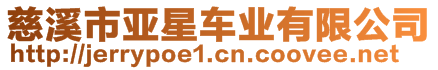 慈溪市亚星车业有限公司
http://jerrypoe1.cn.coovee.net